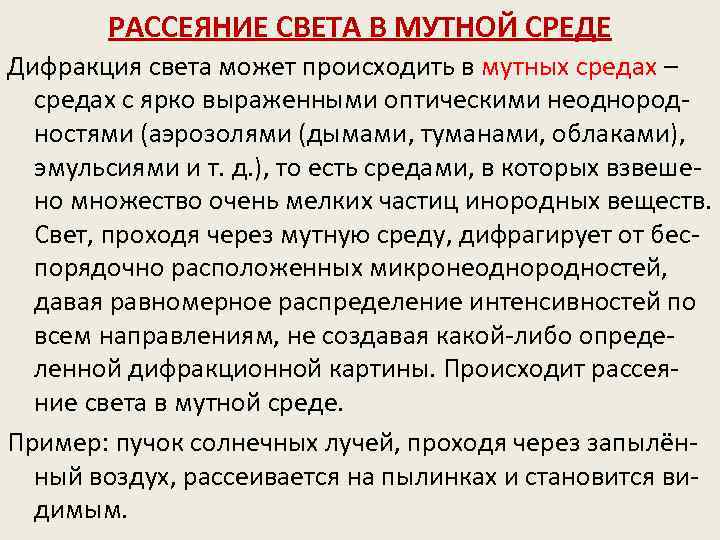 РАССЕЯНИЕ СВЕТА В МУТНОЙ СРЕДЕ

Дифракция света может происходить в мутных средах – средах с ярко выраженными оптическими неоднородностями (аэрозолями (дымами, туманами, облаками), эмульсиями и т. д.), то есть средами, в которых взвешено множество очень мелких частиц инородных веществ. Свет, проходя через мутную среду, дифрагирует от беспорядочно расположенных микронеоднородностей, давая равномерное распределение интенсивностей по всем направлениям, не создавая какой-либо определенной дифракционной картины. Происходит рассеяние света в мутной среде.

Пример: пучок солнечных лучей, проходя через запылённый воздух, рассеивается на пылинках и становится видимым.